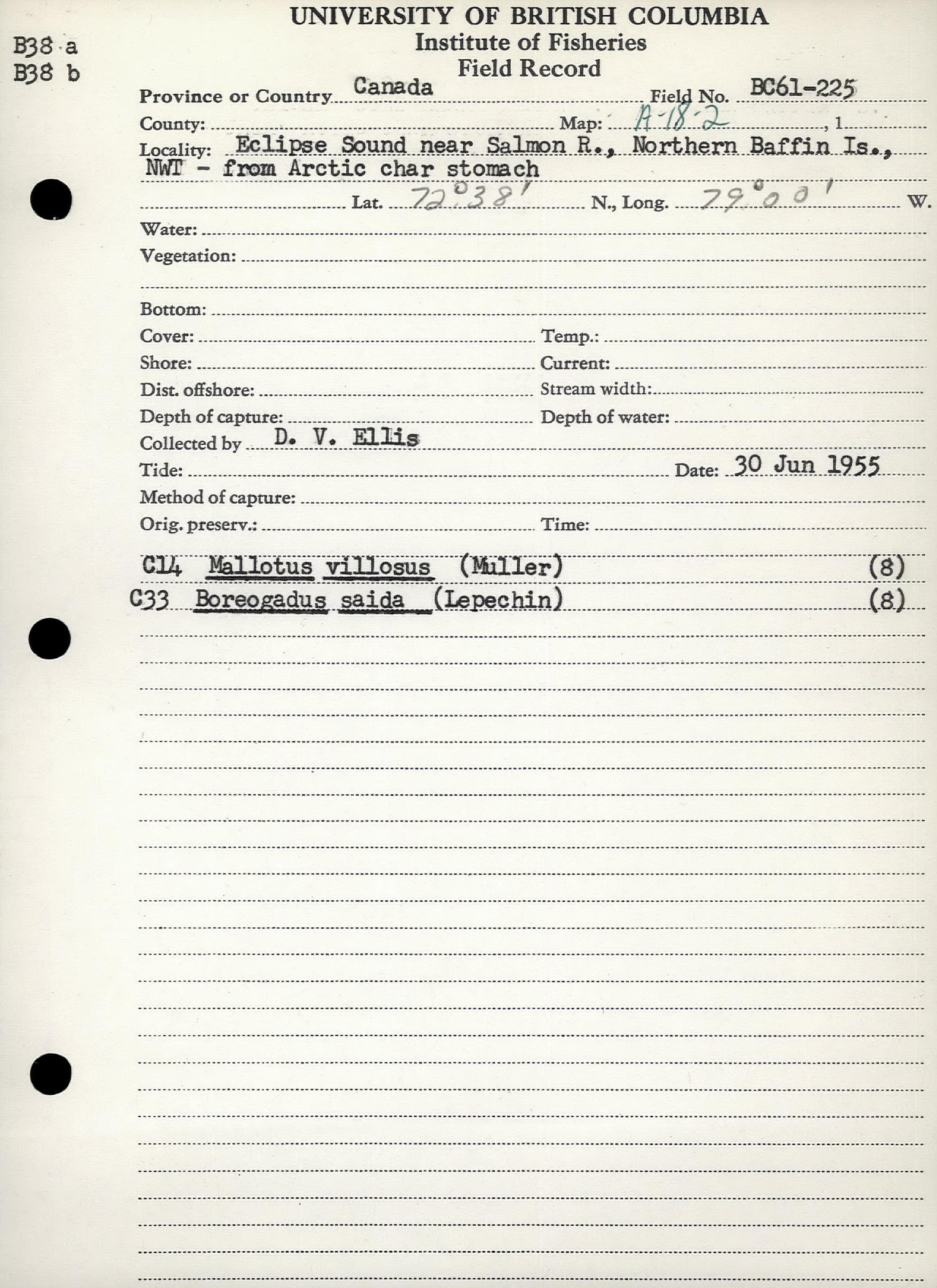 B38 a
B38 b

UNIVERSITY OF BRITISH COLUMBIA
Institute of Fisheries
Field Record

Province or Country Canada Field No. BC61-225
County: Map: A-18-2 , 1
Locality: Eclipse Sound near Salmon R., Northern Baffin Is., NWT - from Arctic char stomach
Lat. 72°38' N., Long. 79°00' W.
Water:
Vegetation:
Bottom:
Cover: Temp.:
Shore: Current:
Dist. offshore: Stream width:
Depth of capture: Depth of water:
Collected by D. V. Ellis
Tide: Date: 30 Jun 1955
Method of capture:
Orig. preserv.: Time:

C14 Mallotus villosus (Muller) (8)
C33 Boreogadus saida (Lepechin) (8)